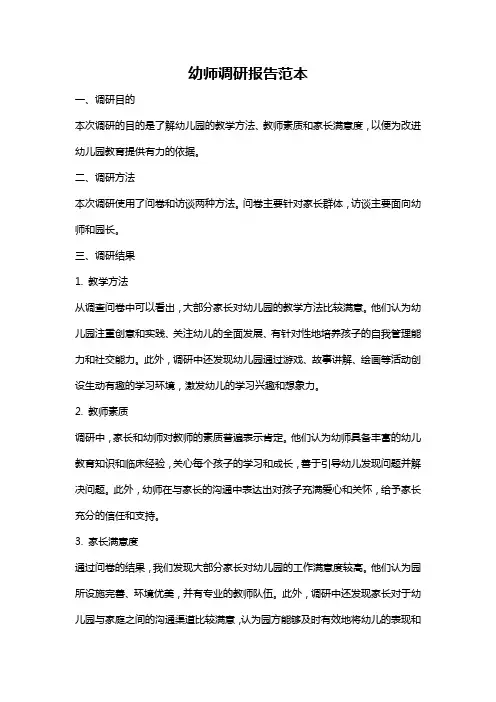 幼师调研报告范本

一、调研目的

本次调研的目的是了解幼儿园的教学方法、教师素质和家长满意度，以便为改进幼儿园教育提供有力的依据。

二、调研方法

本次调研使用了问卷和访谈两种方法。问卷主要针对家长群体，访谈主要面向幼师和园长。

三、调研结果

1. 教学方法

从调查问卷中可以看出，大部分家长对幼儿园的教学方法比较满意。他们认为幼儿园注重创意和实践、关注幼儿的全面发展、有针对性地培养孩子的自我管理能力和社交能力。此外，调研中还发现幼儿园通过游戏、故事讲解、绘画等活动创设生动有趣的学习环境，激发幼儿的学习兴趣和想象力。

2. 教师素质

调研中，家长和幼师对教师的素质普遍表示肯定。他们认为幼师具备丰富的幼儿教育知识和临床经验，关心每个孩子的学习和成长，善于引导幼儿发现问题并解决问题。此外，幼师在与家长的沟通中表达出对孩子充满爱心和关怀，给予家长充分的信任和支持。

3. 家长满意度

通过问卷的结果，我们发现大部分家长对幼儿园的工作满意度较高。他们认为园所设施完善、环境优美，并有专业的教师队伍。此外，调研中还发现家长对于幼儿园与家庭之间的沟通渠道比较满意，认为园方能够及时有效地将幼儿的表现和